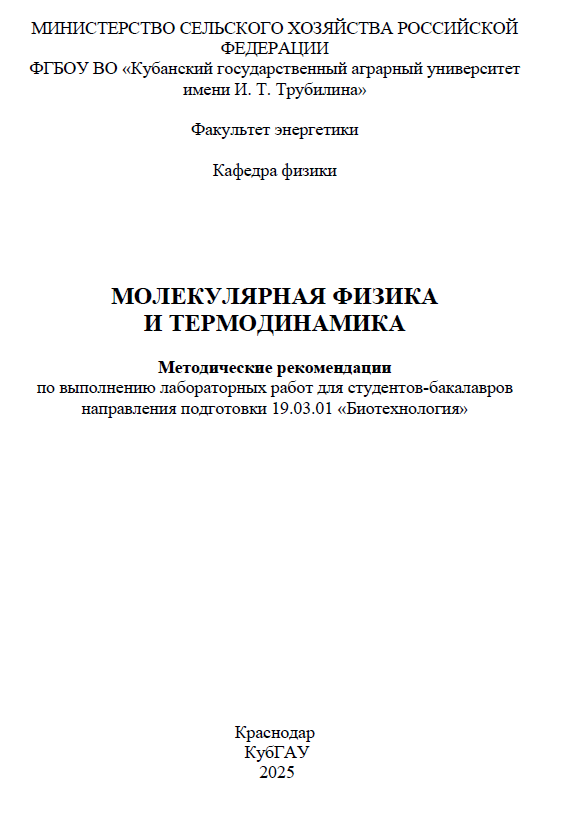 МИНИСТЕРСТВО СЕЛЬСКОГО ХОЗЯЙСТВА РОССИЙСКОЙ ФЕДЕРАЦИИ
ФГБОУ ВО «Кубанский государственный аграрный университет имени И. Т. Трубилина»

Факультет энергетики

Кафедра физики

МОЛЕКУЛЯРНАЯ ФИЗИКА И ТЕРМОДИНАМИКА

Методические рекомендации
по выполнению лабораторных работ для студентов-бакалавров направления подготовки 19.03.01 «Биотехнология»

Краснодар
КубГАУ
2025